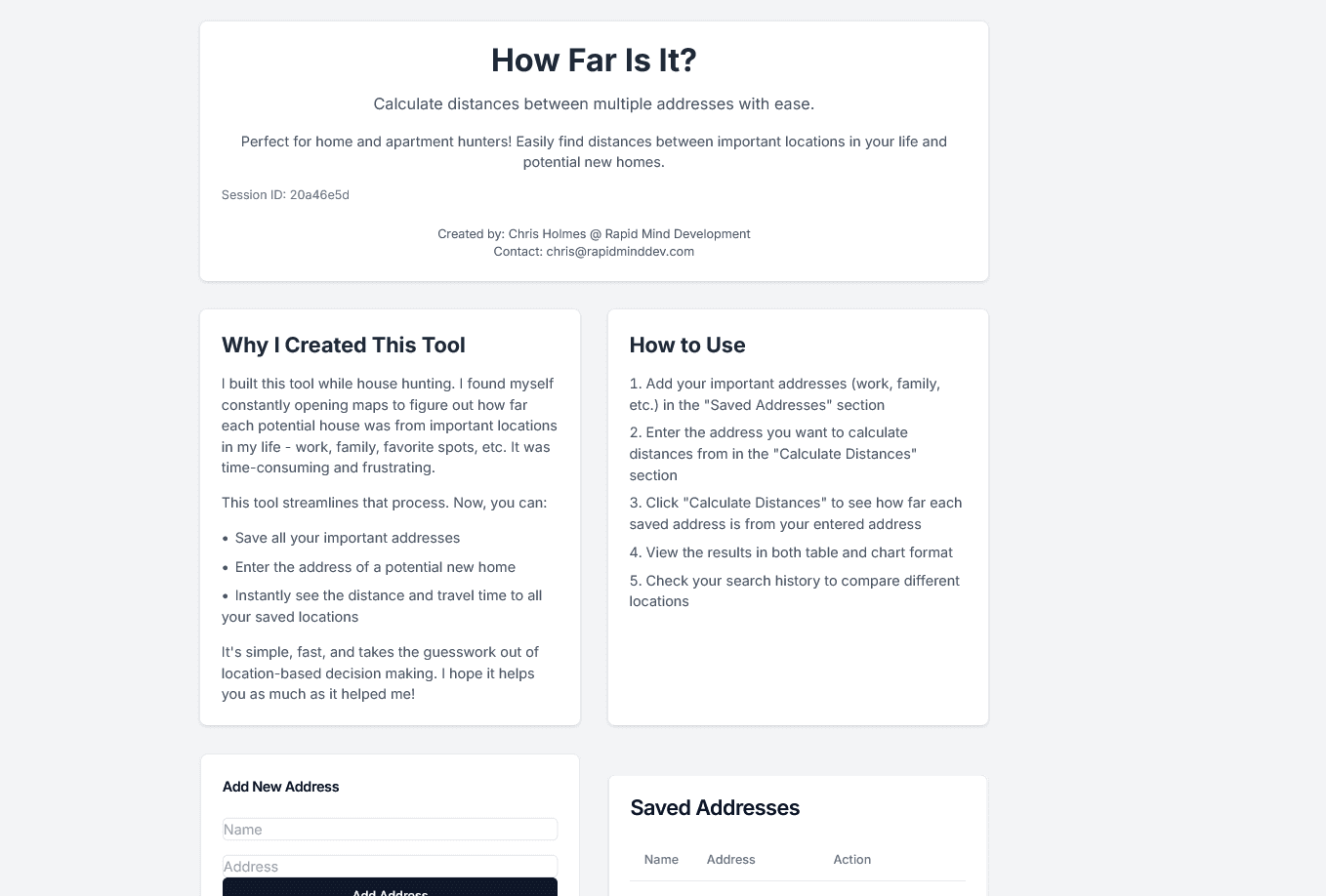 How Far Is It?

Calculate distances between multiple addresses with ease.

Perfect for home and apartment hunters! Easily find distances between important locations in your life and potential new homes.

Session ID: 20a46e5d

Created by: Chris Holmes @ Rapid Mind Development
Contact: chris@rapidminddev.com

Why I Created This Tool

I built this tool while house hunting. I found myself constantly opening maps to figure out how far each potential house was from important locations in my life - work, family, favorite spots, etc. It was time-consuming and frustrating.

This tool streamlines that process. Now, you can:

• Save all your important addresses
• Enter the address of a potential new home
• Instantly see the distance and travel time to all your saved locations

It's simple, fast, and takes the guesswork out of location-based decision making. I hope it helps you as much as it helped me!

How to Use

1. Add your important addresses (work, family, etc.) in the "Saved Addresses" section
2. Enter the address you want to calculate distances from in the "Calculate Distances" section
3. Click "Calculate Distances" to see how far each saved address is from your entered address
4. View the results in both table and chart format
5. Check your search history to compare different locations

Add New Address

Name

Address

Add Address

Saved Addresses

| Name | Address | Action |
|---|---|---|